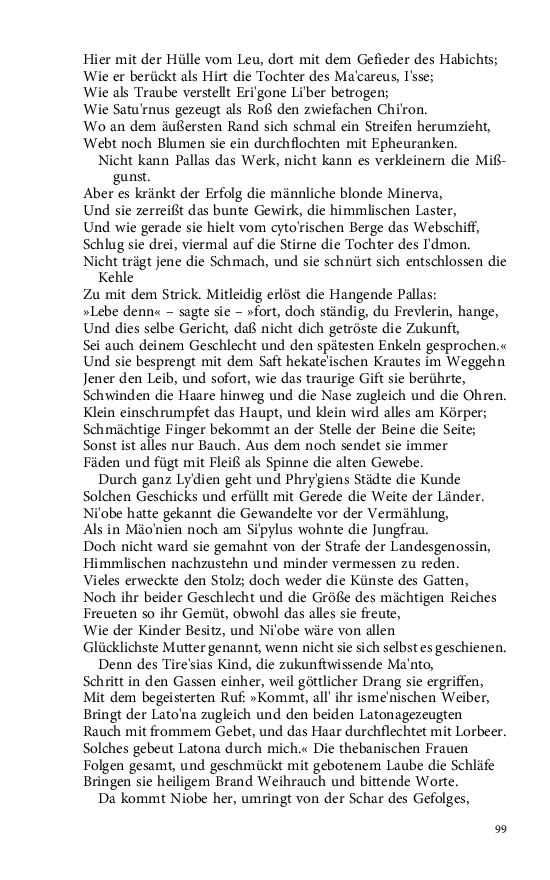 Hier mit der Hülle vom Leu, dort mit dem Gefieder des Habichts;
Wie er berückt als Hirt die Tochter des Ma'careus, I'sse;
Wie als Traube verstellt Eri'gone Li'ber betrogen;
Wie Satu'rnus gezeugt als Roß den zwiefachen Chi'ron.
Wo an dem äußersten Rand sich schmal ein Streifen herumzieht,
Webt noch Blumen sie ein durchflochten mit Epheuranken.
Nicht kann Pallas das Werk, nicht kann es verkleinern die Mißgunst.
Aber es kränkt der Erfolg die männliche blonde Minerva,
Und sie zerreißt das bunte Gewirk, die himmlischen Laster,
Und wie gerade sie hielt vom cyto'rischen Berge das Webschiff,
Schlug sie drei, viermal auf die Stirne die Tochter des I'dmon.
Nicht trägt jene die Schmach, und sie schnürt sich entschlossen die Kehle
Zu mit dem Strick. Mitleidig erlöst die Hangende Pallas:
»Lebe denn« – sagte sie – »fort, doch ständig, du Frevlerin, hange,
Und dies selbe Gericht, daß nicht dich getröste die Zukunft,
Sei auch deinem Geschlecht und den spätesten Enkeln gesprochen.«
Und sie besprengt mit dem Saft hekate'ischen Krautes im Weggehn
Jener den Leib, und sofort, wie das traurige Gift sie berührte,
Schwinden die Haare hinweg und die Nase zugleich und die Ohren.
Klein einschrumpfet das Haupt, und klein wird alles am Körper;
Schmächtige Finger bekommt an der Stelle der Beine die Seite;
Sonst ist alles nur Bauch. Aus dem noch sendet sie immer
Fäden und fügt mit Fleiß als Spinne die alten Gewebe.
Durch ganz Ly'dien geht und Phry'giens Städte die Kunde
Solchen Geschicks und erfüllt mit Gerede die Weite der Länder.
Ni'obe hatte gekannt die Gewandelte vor der Vermählung,
Als in Mäo'nien noch am Si'pylus wohnte die Jungfrau.
Doch nicht ward sie gemahnt von der Strafe der Landesgenossin,
Himmlischen nachzustehn und minder vermessen zu reden.
Vieles erweckte den Stolz; doch weder die Künste des Gatten,
Noch ihr beider Geschlecht und die Größe des mächtigen Reiches
Freueten so ihr Gemüt, obwohl das alles sie freute,
Wie der Kinder Besitz, und Ni'obe wäre von allen
Glücklichste Mutter genannt, wenn nicht sie sich selbst es geschienen.
Denn des Tire'sias Kind, die zukunftwissende Ma'nto,
Schritt in den Gassen einher, weil göttlicher Drang sie ergriffen,
Mit dem begeisterten Ruf: »Kommt, all' ihr isme'nischen Weiber,
Bringt der Lato'na zugleich und den beiden Latonagezeugten
Rauch mit frommem Gebet, und das Haar durchflechtet mit Lorbeer.
Solches gebeut Latona durch mich.« Die thebanischen Frauen
Folgen gesamt, und geschmückt mit gebotenem Laube die Schläfe
Bringen sie heiligem Brand Weihrauch und bittende Worte.
Da kommt Niobe her, umringt von der Schar des Gefolges,

99